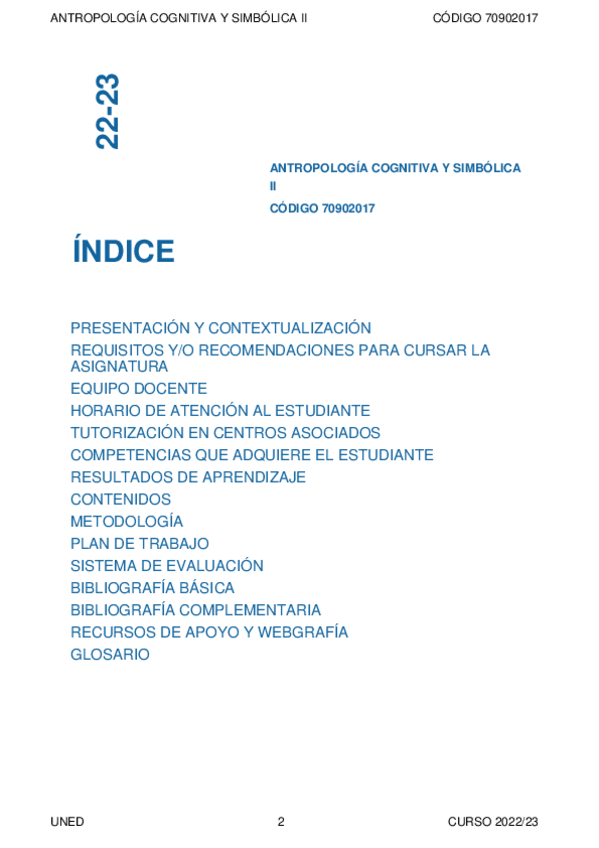 ANTROPOLOGÍA COGNITIVA Y SIMBÓLICA II CÓDIGO 70902017

22-23

ANTROPOLOGÍA COGNITIVA Y SIMBÓLICA II

CÓDIGO 70902017

ÍNDICE

PRESENTACIÓN Y CONTEXTUALIZACIÓN
REQUISITOS Y/O RECOMENDACIONES PARA CURSAR LA ASIGNATURA
EQUIPO DOCENTE
HORARIO DE ATENCIÓN AL ESTUDIANTE
TUTORIZACIÓN EN CENTROS ASOCIADOS
COMPETENCIAS QUE ADQUIERE EL ESTUDIANTE
RESULTADOS DE APRENDIZAJE
CONTENIDOS
METODOLOGÍA
PLAN DE TRABAJO
SISTEMA DE EVALUACIÓN
BIBLIOGRAFÍA BÁSICA
BIBLIOGRAFÍA COMPLEMENTARIA
RECURSOS DE APOYO Y WEBGRAFÍA
GLOSARIO

UNED 2 CURSO 2022/23